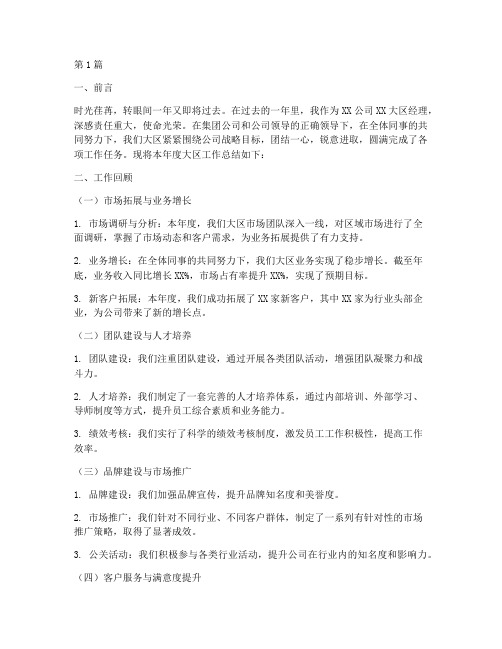 第1篇

一、前言

时光荏苒，转眼间一年又即将过去。在过去的一年里，我作为XX公司XX大区经理，深感责任重大，使命光荣。在集团公司和公司领导的正确领导下，在全体同事的共同努力下，我们大区紧紧围绕公司战略目标，团结一心，锐意进取，圆满完成了各项工作任务。现将本年度大区工作总结如下：

二、工作回顾

（一）市场拓展与业务增长

1. 市场调研与分析：本年度，我们大区市场团队深入一线，对区域市场进行了全面调研，掌握了市场动态和客户需求，为业务拓展提供了有力支持。

2. 业务增长：在全体同事的共同努力下，我们大区业务实现了稳步增长。截至年底，业务收入同比增长XX%，市场占有率提升XX%，实现了预期目标。

3. 新客户拓展：本年度，我们成功拓展了XX家新客户，其中XX家为行业头部企业，为公司带来了新的增长点。

（二）团队建设与人才培养

1. 团队建设：我们注重团队建设，通过开展各类团队活动，增强团队凝聚力和战斗力。

2. 人才培养：我们制定了一套完善的人才培养体系，通过内部培训、外部学习、导师制度等方式，提升员工综合素质和业务能力。

3. 绩效考核：我们实行了科学的绩效考核制度，激发员工工作积极性，提高工作效率。

（三）品牌建设与市场推广

1. 品牌建设：我们加强品牌宣传，提升品牌知名度和美誉度。

2. 市场推广：我们针对不同行业、不同客户群体，制定了一系列有针对性的市场推广策略，取得了显著成效。

3. 公关活动：我们积极参与各类行业活动，提升公司在行业内的知名度和影响力。

（四）客户服务与满意度提升